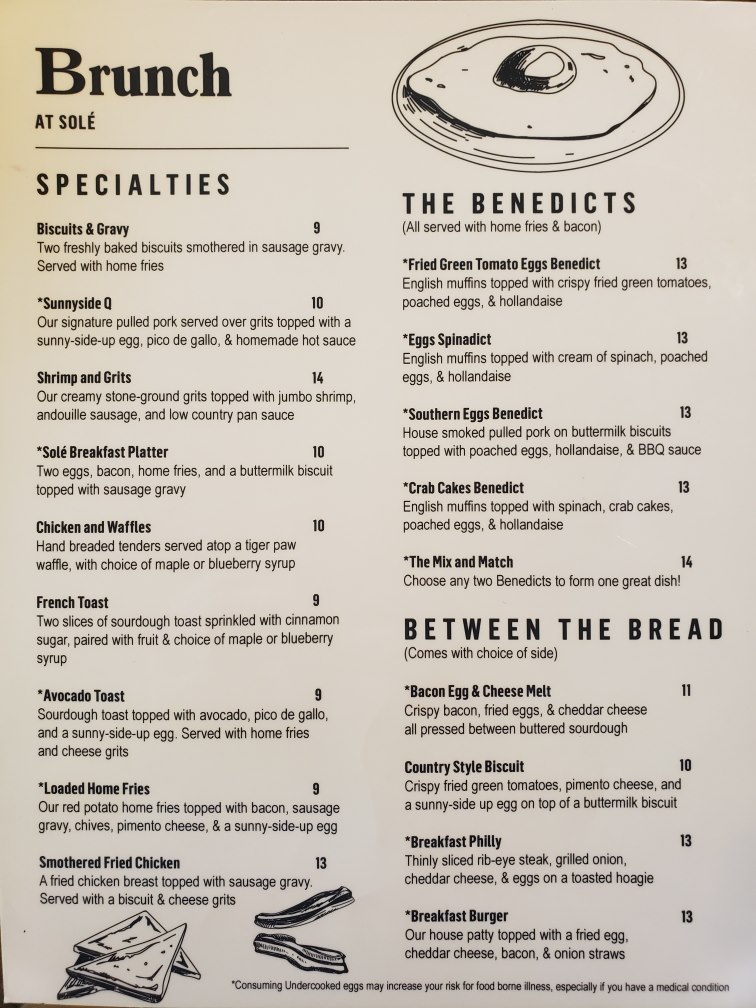 Brunch

AT SOLÉ

SPECIALTIES

Biscuits & Gravy 9
Two freshly baked biscuits smothered in sausage gravy. Served with home fries

*Sunnyside Q 10
Our signature pulled pork served over grits topped with a sunny-side-up egg, pico de gallo, & homemade hot sauce

Shrimp and Grits 14
Our creamy stone-ground grits topped with jumbo shrimp, andouille sausage, and low country pan sauce

*Solé Breakfast Platter 10
Two eggs, bacon, home fries, and a buttermilk biscuit topped with sausage gravy

Chicken and Waffles 10
Hand breaded tenders served atop a tiger paw waffle, with choice of maple or blueberry syrup

French Toast 9
Two slices of sourdough toast sprinkled with cinnamon sugar, paired with fruit & choice of maple or blueberry syrup

*Avocado Toast 9
Sourdough toast topped with avocado, pico de gallo, and a sunny-side-up egg. Served with home fries and cheese grits

*Loaded Home Fries 9
Our red potato home fries topped with bacon, sausage gravy, chives, pimento cheese, & a sunny-side-up egg

Smothered Fried Chicken 13
A fried chicken breast topped with sausage gravy. Served with a biscuit & cheese grits

THE BENEDICTS
(All served with home fries & bacon)

*Fried Green Tomato Eggs Benedict 13
English muffins topped with crispy fried green tomatoes, poached eggs, & hollandaise

*Eggs Spinadict 13
English muffins topped with cream of spinach, poached eggs, & hollandaise

*Southern Eggs Benedict 13
House smoked pulled pork on buttermilk biscuits topped with poached eggs, hollandaise, & BBQ sauce

*Crab Cakes Benedict 13
English muffins topped with spinach, crab cakes, poached eggs, & hollandaise

*The Mix and Match 14
Choose any two Benedicts to form one great dish!

BETWEEN THE BREAD
(Comes with choice of side)

*Bacon Egg & Cheese Melt 11
Crispy bacon, fried eggs, & cheddar cheese all pressed between buttered sourdough

Country Style Biscuit 10
Crispy fried green tomatoes, pimento cheese, and a sunny-side up egg on top of a buttermilk biscuit

*Breakfast Philly 13
Thinly sliced rib-eye steak, grilled onion, cheddar cheese, & eggs on a toasted hoagie

*Breakfast Burger 13
Our house patty topped with a fried egg, cheddar cheese, bacon, & onion straws

*Consuming Undercooked eggs may increase your risk for food borne illness, especially if you have a medical condition